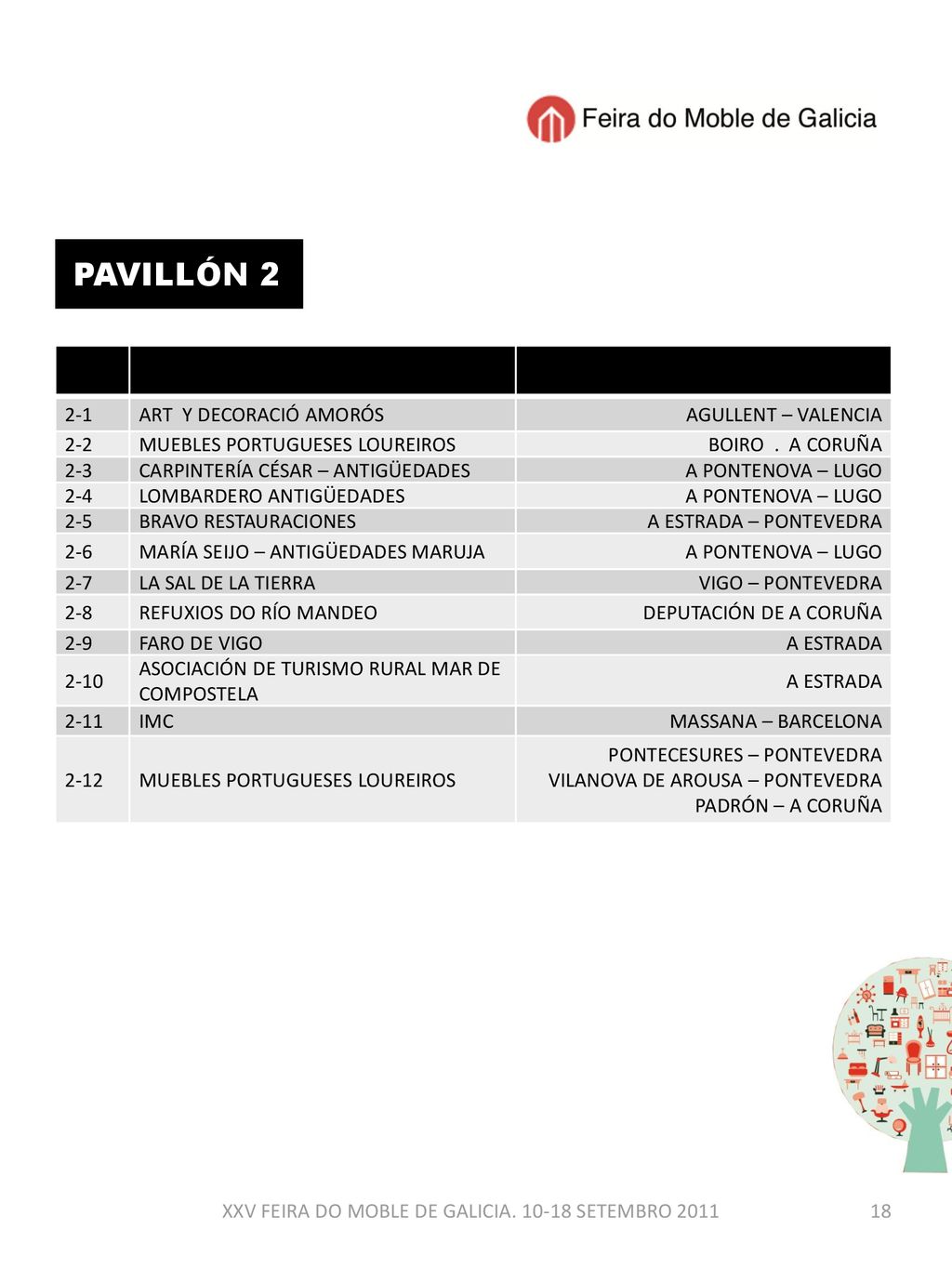 Feira do Moble de Galicia

PAVILLÓN 2

| | | |
|---|---|---|
| 2-1 | ART Y DECORACIÓ AMORÓS | AGULLENT – VALENCIA |
| 2-2 | MUEBLES PORTUGUESES LOUREIROS | BOIRO . A CORUÑA |
| 2-3 | CARPINTERÍA CÉSAR – ANTIGÜEDADES | A PONTENOVA – LUGO |
| 2-4 | LOMBARDERO ANTIGÜEDADES | A PONTENOVA – LUGO |
| 2-5 | BRAVO RESTAURACIONES | A ESTRADA – PONTEVEDRA |
| 2-6 | MARÍA SEIJO – ANTIGÜEDADES MARUJA | A PONTENOVA – LUGO |
| 2-7 | LA SAL DE LA TIERRA | VIGO – PONTEVEDRA |
| 2-8 | REFUXIOS DO RÍO MANDEO | DEPUTACIÓN DE A CORUÑA |
| 2-9 | FARO DE VIGO | A ESTRADA |
| 2-10 | ASOCIACIÓN DE TURISMO RURAL MAR DE COMPOSTELA | A ESTRADA |
| 2-11 | IMC | MASSANA – BARCELONA |
| 2-12 | MUEBLES PORTUGUESES LOUREIROS | PONTECESURES – PONTEVEDRA VILANOVA DE AROUSA – PONTEVEDRA PADRÓN – A CORUÑA |

XXV FEIRA DO MOBLE DE GALICIA. 10-18 SETEMBRO 2011 18